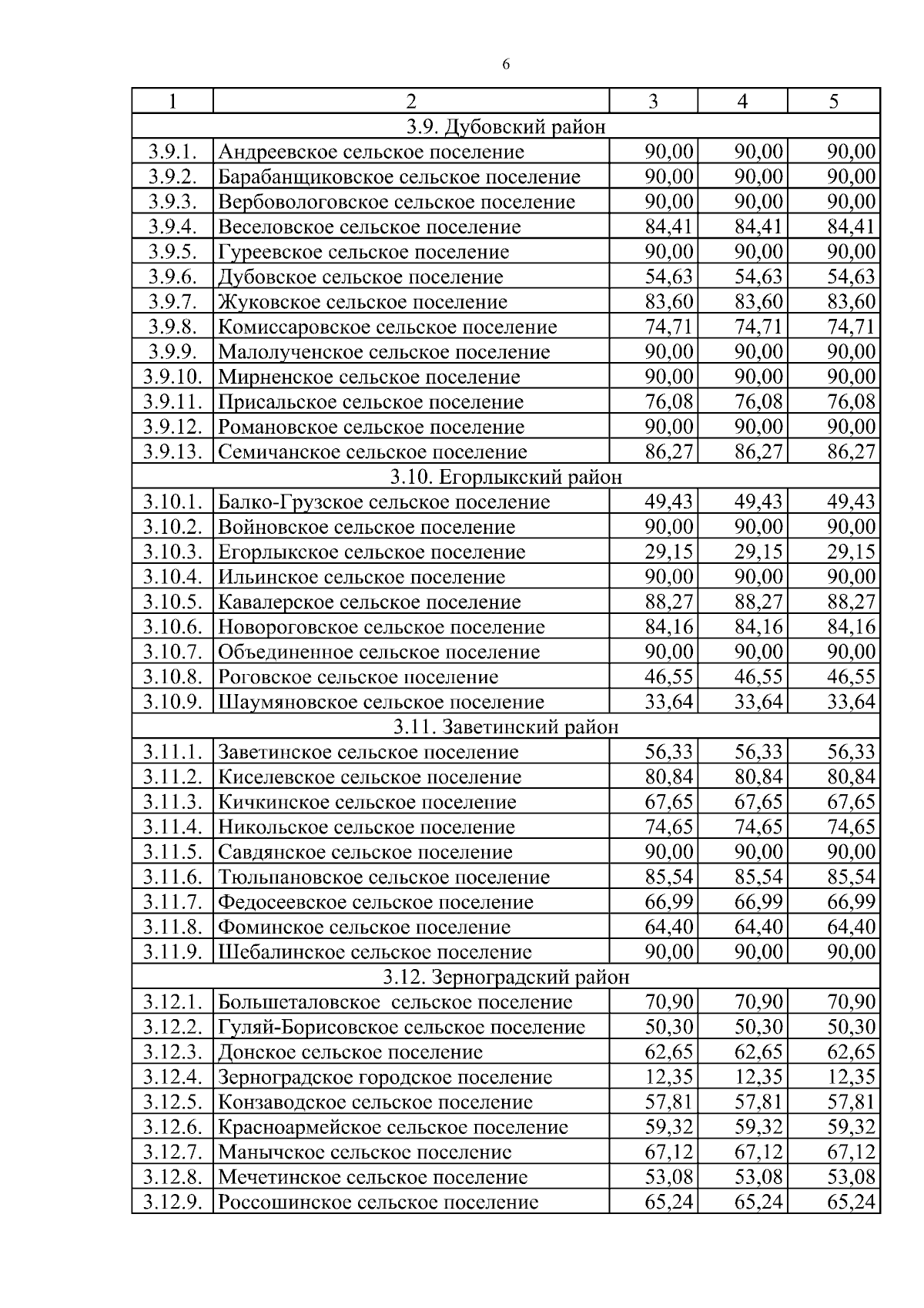 6

| 1 | 2 | 3 | 4 | 5 |
|---|---|---|---|---|
| 3.9. Дубовский район | | | | |
| 3.9.1. | Андреевское сельское поселение | 90,00 | 90,00 | 90,00 |
| 3.9.2. | Барабанщиковское сельское поселение | 90,00 | 90,00 | 90,00 |
| 3.9.3. | Вербовологовское сельское поселение | 90,00 | 90,00 | 90,00 |
| 3.9.4. | Веселовское сельское поселение | 84,41 | 84,41 | 84,41 |
| 3.9.5. | Гуреевское сельское поселение | 90,00 | 90,00 | 90,00 |
| 3.9.6. | Дубовское сельское поселение | 54,63 | 54,63 | 54,63 |
| 3.9.7. | Жуковское сельское поселение | 83,60 | 83,60 | 83,60 |
| 3.9.8. | Комиссаровское сельское поселение | 74,71 | 74,71 | 74,71 |
| 3.9.9. | Малолученское сельское поселение | 90,00 | 90,00 | 90,00 |
| 3.9.10. | Мирненское сельское поселение | 90,00 | 90,00 | 90,00 |
| 3.9.11. | Присальское сельское поселение | 76,08 | 76,08 | 76,08 |
| 3.9.12. | Романовское сельское поселение | 90,00 | 90,00 | 90,00 |
| 3.9.13. | Семичанское сельское поселение | 86,27 | 86,27 | 86,27 |
| 3.10. Егорлыкский район | | | | |
| 3.10.1. | Балко-Грузское сельское поселение | 49,43 | 49,43 | 49,43 |
| 3.10.2. | Войновское сельское поселение | 90,00 | 90,00 | 90,00 |
| 3.10.3. | Егорлыкское сельское поселение | 29,15 | 29,15 | 29,15 |
| 3.10.4. | Ильинское сельское поселение | 90,00 | 90,00 | 90,00 |
| 3.10.5. | Кавалерское сельское поселение | 88,27 | 88,27 | 88,27 |
| 3.10.6. | Новороговское сельское поселение | 84,16 | 84,16 | 84,16 |
| 3.10.7. | Объединенное сельское поселение | 90,00 | 90,00 | 90,00 |
| 3.10.8. | Роговское сельское поселение | 46,55 | 46,55 | 46,55 |
| 3.10.9. | Шаумяновское сельское поселение | 33,64 | 33,64 | 33,64 |
| 3.11. Заветинский район | | | | |
| 3.11.1. | Заветинское сельское поселение | 56,33 | 56,33 | 56,33 |
| 3.11.2. | Киселевское сельское поселение | 80,84 | 80,84 | 80,84 |
| 3.11.3. | Кичкинское сельское поселение | 67,65 | 67,65 | 67,65 |
| 3.11.4. | Никольское сельское поселение | 74,65 | 74,65 | 74,65 |
| 3.11.5. | Савдянское сельское поселение | 90,00 | 90,00 | 90,00 |
| 3.11.6. | Тюльпановское сельское поселение | 85,54 | 85,54 | 85,54 |
| 3.11.7. | Федосеевское сельское поселение | 66,99 | 66,99 | 66,99 |
| 3.11.8. | Фоминское сельское поселение | 64,40 | 64,40 | 64,40 |
| 3.11.9. | Шебалинское сельское поселение | 90,00 | 90,00 | 90,00 |
| 3.12. Зерноградский район | | | | |
| 3.12.1. | Большеталовское сельское поселение | 70,90 | 70,90 | 70,90 |
| 3.12.2. | Гуляй-Борисовское сельское поселение | 50,30 | 50,30 | 50,30 |
| 3.12.3. | Донское сельское поселение | 62,65 | 62,65 | 62,65 |
| 3.12.4. | Зерноградское городское поселение | 12,35 | 12,35 | 12,35 |
| 3.12.5. | Конзаводское сельское поселение | 57,81 | 57,81 | 57,81 |
| 3.12.6. | Красноармейское сельское поселение | 59,32 | 59,32 | 59,32 |
| 3.12.7. | Манычское сельское поселение | 67,12 | 67,12 | 67,12 |
| 3.12.8. | Мечетинское сельское поселение | 53,08 | 53,08 | 53,08 |
| 3.12.9. | Россошинское сельское поселение | 65,24 | 65,24 | 65,24 |